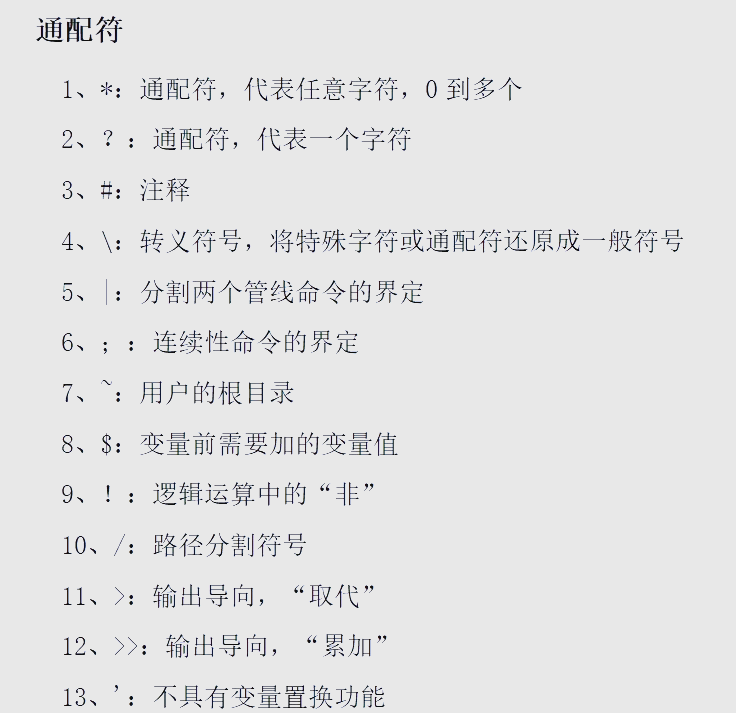 通配符

1、*：通配符，代表任意字符，0 到多个

2、?：通配符，代表一个字符

3、#：注释

4、\：转义符号，将特殊字符或通配符还原成一般符号

5、|：分割两个管线命令的界定

6、;：连续性命令的界定

7、~：用户的根目录

8、$：变量前需要加的变量值

9、!：逻辑运算中的“非”

10、/：路径分割符号

11、>：输出导向，“取代”

12、>>：输出导向，“累加”

13、'：不具有变量置换功能